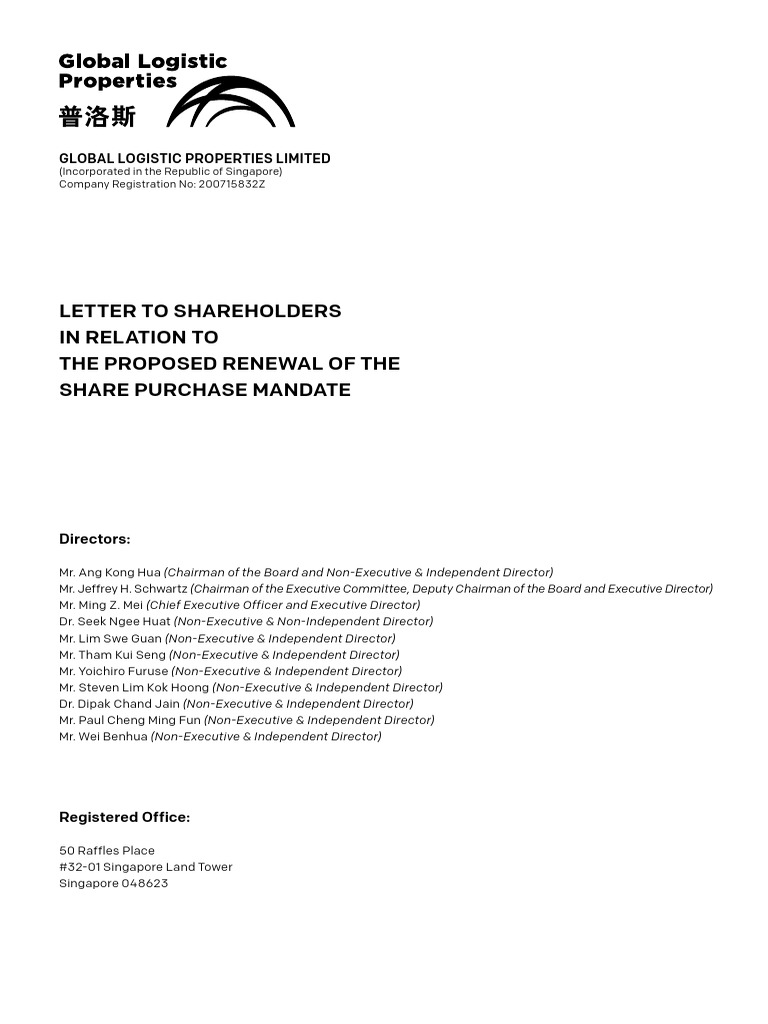 Global Logistic Properties
普洛斯

GLOBAL LOGISTIC PROPERTIES LIMITED
(Incorporated in the Republic of Singapore)
Company Registration No: 200715832Z

LETTER TO SHAREHOLDERS
IN RELATION TO
THE PROPOSED RENEWAL OF THE
SHARE PURCHASE MANDATE

Directors:

Mr. Ang Kong Hua (Chairman of the Board and Non-Executive & Independent Director)
Mr. Jeffrey H. Schwartz (Chairman of the Executive Committee, Deputy Chairman of the Board and Executive Director)
Mr. Ming Z. Mei (Chief Executive Officer and Executive Director)
Dr. Seek Ngee Huat (Non-Executive & Non-Independent Director)
Mr. Lim Swe Guan (Non-Executive & Independent Director)
Mr. Tham Kui Seng (Non-Executive & Independent Director)
Mr. Yoichiro Furuse (Non-Executive & Independent Director)
Mr. Steven Lim Kok Hoong (Non-Executive & Independent Director)
Dr. Dipak Chand Jain (Non-Executive & Independent Director)
Mr. Paul Cheng Ming Fun (Non-Executive & Independent Director)
Mr. Wei Benhua (Non-Executive & Independent Director)

Registered Office:

50 Raffles Place
#32-01 Singapore Land Tower
Singapore 048623